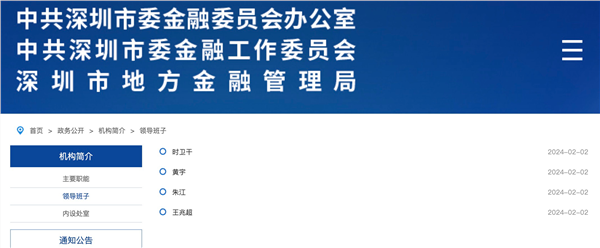 中共深圳市委金融委员会办公室
中共深圳市委金融工作委员会
深圳市地方金融管理局

首页 > 政务公开 > 机构简介 > 领导班子

机构简介

主要职能

领导班子

内设处室

通知公告

时卫干 2024-02-02

黄宇 2024-02-02

朱江 2024-02-02

王兆超 2024-02-02